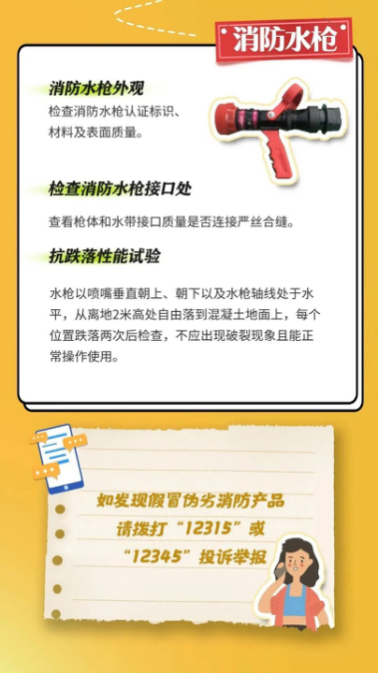 消防水枪

消防水枪外观

检查消防水枪认证标识、材料及表面质量。

检查消防水枪接口处

查看枪体和水带接口质量是否连接严丝合缝。

抗跌落性能试验

水枪以喷嘴垂直朝上、朝下以及水枪轴线处于水平，从离地2米高处自由落到混凝土地面上，每个位置跌落两次后检查，不应出现破裂现象且能正常操作使用。

如发现假冒伪劣消防产品
请拨打“12315”或
“12345”投诉举报